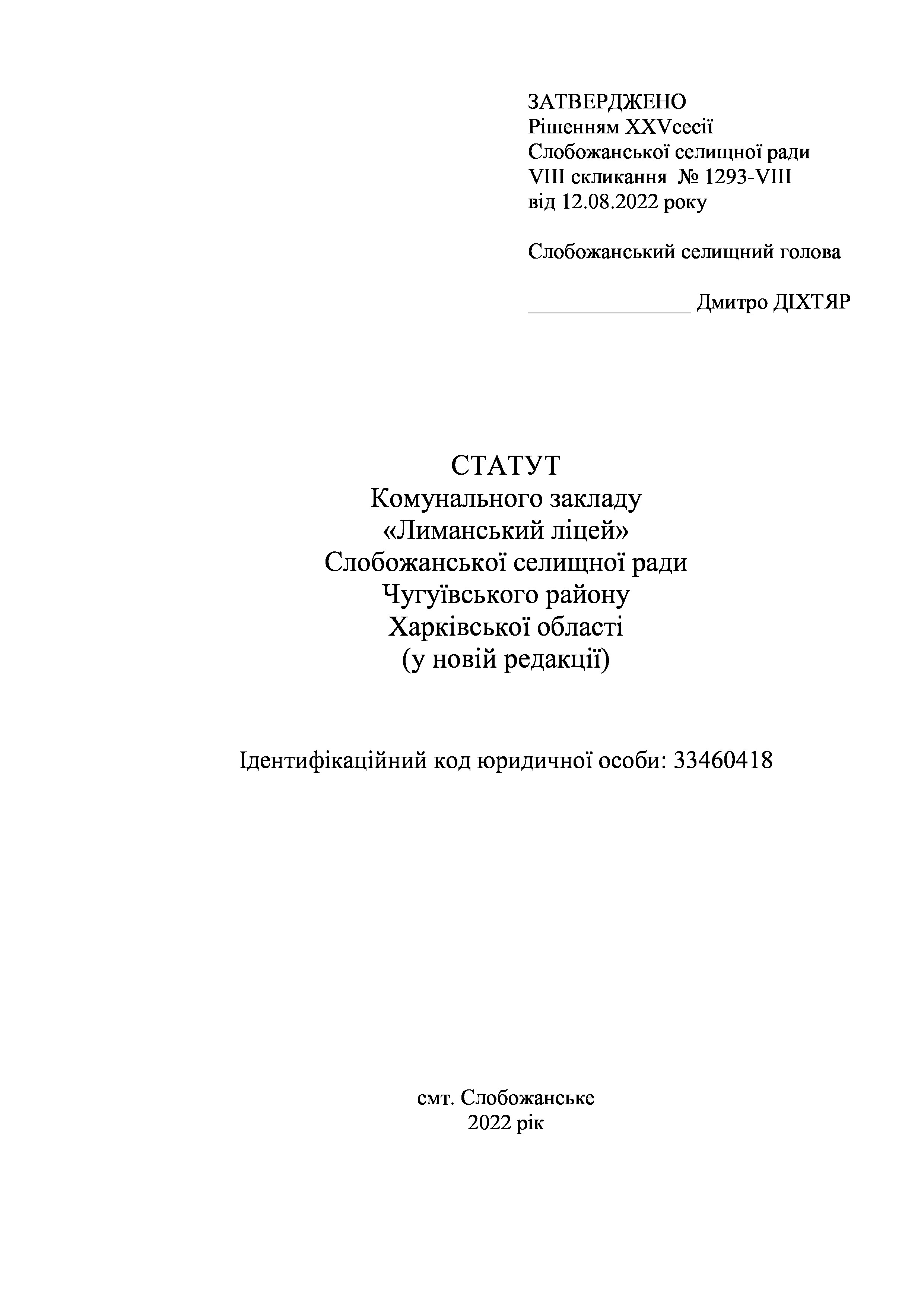 ЗАТВЕРДЖЕНО
Рішенням XXVсесії
Слобожанської селищної ради
VIII скликання № 1293-VIII
від 12.08.2022 року

Слобожанський селищний голова

____ Дмитро ДІХТЯР

СТАТУТ
Комунального закладу
«Лиманський ліцей»
Слобожанської селищної ради
Чугуївського району
Харківської області
(у новій редакції)

Ідентифікаційний код юридичної особи: 33460418

смт. Слобожанське
2022 рік